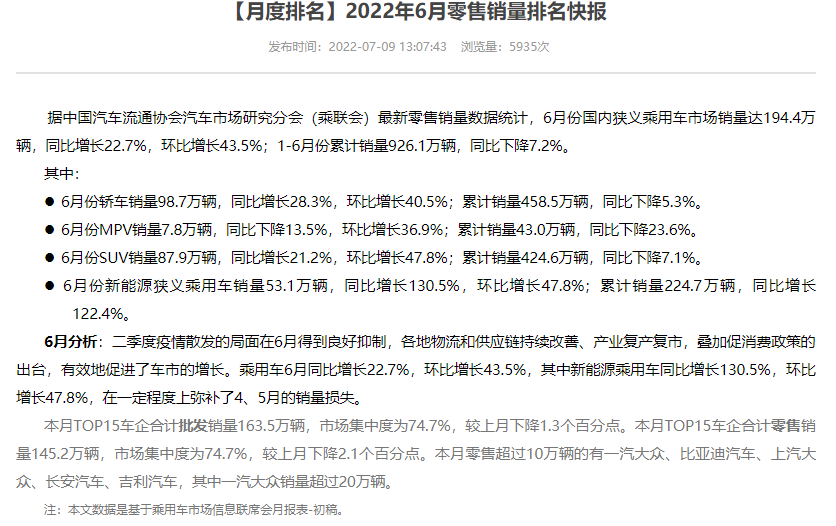 【月度排名】2022年6月零售销量排名快报

发布时间：2022-07-09 13:07:43 浏览量：5935次

据中国汽车流通协会汽车市场研究分会（乘联会）最新零售销量数据统计，6月份国内狭义乘用车市场销量达194.4万辆，同比增长22.7%，环比增长43.5%；1-6月份累计销量926.1万辆，同比下降7.2%。

其中：

● 6月份轿车销量98.7万辆，同比增长28.3%，环比增长40.5%；累计销量458.5万辆，同比下降5.3%。

● 6月份MPV销量7.8万辆，同比下降13.5%，环比增长36.9%；累计销量43.0万辆，同比下降23.6%。

● 6月份SUV销量87.9万辆，同比增长21.2%，环比增长47.8%；累计销量424.6万辆，同比下降7.1%。

● 6月份新能源狭义乘用车销量53.1万辆，同比增长130.5%，环比增长47.8%；累计销量224.7万辆，同比增长122.4%。

6月分析：二季度疫情散发的局面在6月得到良好抑制，各地物流和供应链持续改善、产业复产复市，叠加促消费政策的出台，有效地促进了车市的增长。乘用车6月同比增长22.7%，环比增长43.5%，其中新能源乘用车同比增长130.5%，环比增长47.8%，在一定程度上弥补了4、5月的销量损失。

本月TOP15车企合计批发销量163.5万辆，市场集中度为74.7%，较上月下降1.3个百分点。本月TOP15车企合计零售销量145.2万辆，市场集中度为74.7%，较上月下降2.1个百分点。本月零售超过10万辆的有一汽大众、比亚迪汽车、上汽大众、长安汽车、吉利汽车，其中一汽大众销量超过20万辆。

注：本文数据是基于乘用车市场信息联席会月报表-初稿。